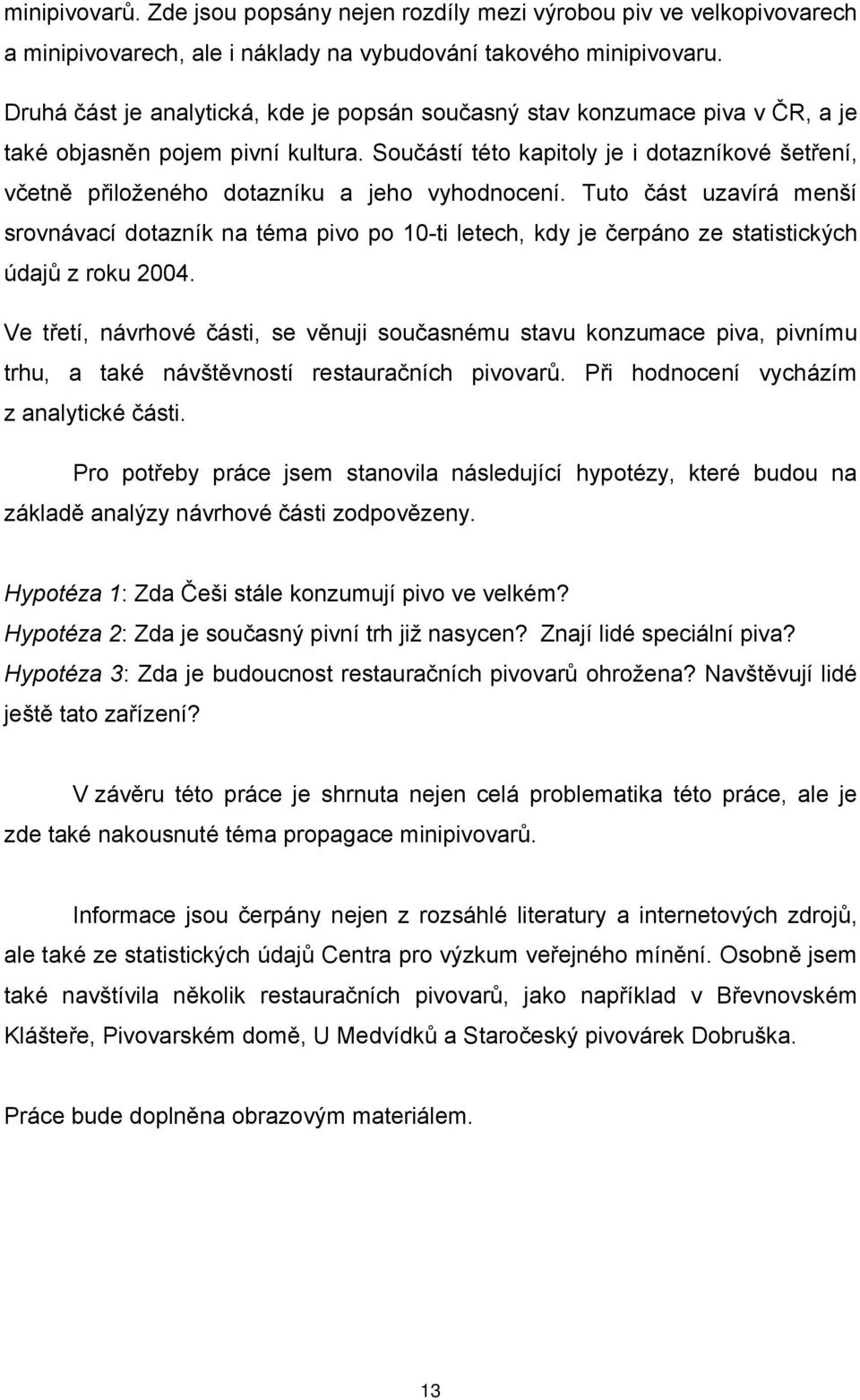 minipivovarů. Zde jsou popsány nejen rozdíly mezi výrobou piv ve velkopivovarech a minipivovarech, ale i náklady na vybudování takového minipivovaru.

Druhá část je analytická, kde je popsán současný stav konzumace piva v ČR, a je také objasněn pojem pivní kultura. Součástí této kapitoly je i dotazníkové šetření, včetně přiloženého dotazníku a jeho vyhodnocení. Tuto část uzavírá menší srovnávací dotazník na téma pivo po 10-ti letech, kdy je čerpáno ze statistických údajů z roku 2004.

Ve třetí, návrhové části, se věnuji současnému stavu konzumace piva, pivnímu trhu, a také návštěvností restauračních pivovarů. Při hodnocení vycházím z analytické části.

Pro potřeby práce jsem stanovila následující hypotézy, které budou na základě analýzy návrhové části zodpovězeny.

Hypotéza 1: Zda Češi stále konzumují pivo ve velkém?
Hypotéza 2: Zda je současný pivní trh již nasycen? Znají lidé speciální piva?
Hypotéza 3: Zda je budoucnost restauračních pivovarů ohrožena? Navštěvují lidé ještě tato zařízení?

V závěru této práce je shrnuta nejen celá problematika této práce, ale je zde také nakousnuté téma propagace minipivovarů.

Informace jsou čerpány nejen z rozsáhlé literatury a internetových zdrojů, ale také ze statistických údajů Centra pro výzkum veřejného mínění. Osobně jsem také navštívila několik restauračních pivovarů, jako například v Břevnovském Klášteře, Pivovarském domě, U Medvídků a Staročeský pivovárek Dobruška.

Práce bude doplněna obrazovým materiálem.

13